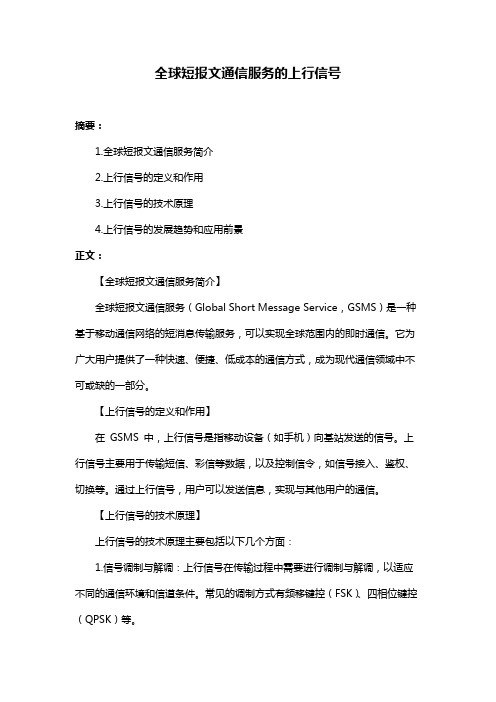 全球短报文通信服务的上行信号

摘要：

1.全球短报文通信服务简介

2.上行信号的定义和作用

3.上行信号的技术原理

4.上行信号的发展趋势和应用前景

正文：

【全球短报文通信服务简介】

全球短报文通信服务（Global Short Message Service，GSMS）是一种基于移动通信网络的短消息传输服务，可以实现全球范围内的即时通信。它为广大用户提供了一种快速、便捷、低成本的通信方式，成为现代通信领域中不可或缺的一部分。

【上行信号的定义和作用】

在 GSMS 中，上行信号是指移动设备（如手机）向基站发送的信号。上行信号主要用于传输短信、彩信等数据，以及控制信令，如信号接入、鉴权、切换等。通过上行信号，用户可以发送信息，实现与其他用户的通信。

【上行信号的技术原理】

上行信号的技术原理主要包括以下几个方面：

1.信号调制与解调：上行信号在传输过程中需要进行调制与解调，以适应不同的通信环境和信道条件。常见的调制方式有频移键控（FSK）、四相位键控（QPSK）等。